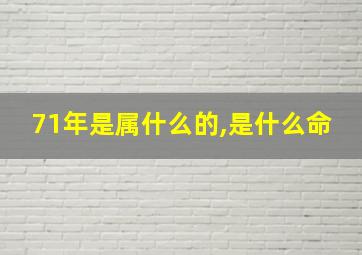 71年是属什么的,是什么命